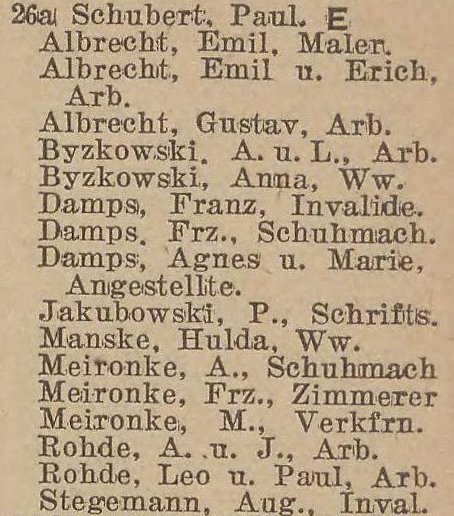 26a Schubert, Paul. E
Albrecht, Emil, Maler.
Albrecht, Emil u. Erich, Arb.
Albrecht, Gustav, Arb.
Byzkowski, A. u. L., Arb.
Byzkowski, Anna, Ww.
Damps, Franz, Invalide.
Damps, Frz., Schuhmach.
Damps, Agnes u. Marie, Angestellte.
Jakubowski, P., Schrifts.
Manske, Hulda, Ww.
Meironke, A., Schuhmach
Meironke, Frz., Zimmerer
Meironke, M., Verkfrn.
Rohde, A. u. J., Arb.
Rohde, Leo u. Paul, Arb.
Stegemann, Aug., Inval.